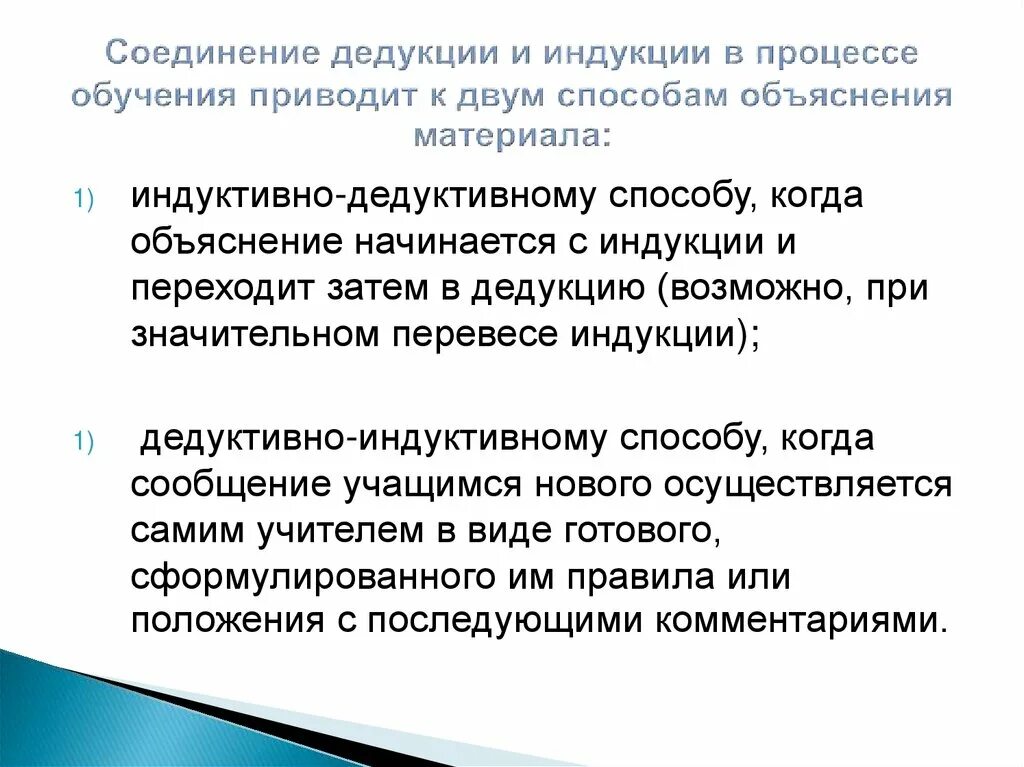 Соединение дедукции и индукции в процессе обучения приводит к двум способам объяснения материала:

1) индуктивно-дедуктивному способу, когда объяснение начинается с индукции и переходит затем в дедукцию (возможно, при значительном перевесе индукции);

1) дедуктивно-индуктивному способу, когда сообщение учащимся нового осуществляется самим учителем в виде готового, сформулированного им правила или положения с последующими комментариями.